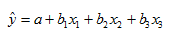 $\hat{y} = a + b_1x_1 + b_2x_2 + b_3x_3$